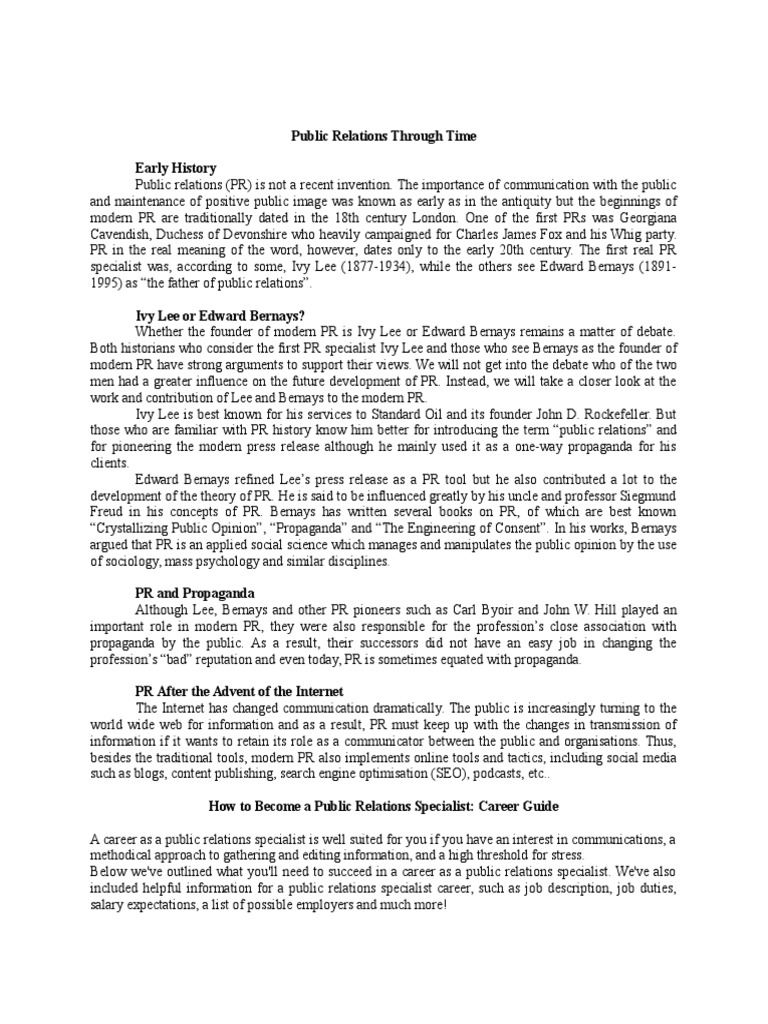 Public Relations Through Time

Early History

Public relations (PR) is not a recent invention. The importance of communication with the public and maintenance of positive public image was known as early as in the antiquity but the beginnings of modern PR are traditionally dated in the 18th century London. One of the first PRs was Georgiana Cavendish, Duchess of Devonshire who heavily campaigned for Charles James Fox and his Whig party. PR in the real meaning of the word, however, dates only to the early 20th century. The first real PR specialist was, according to some, Ivy Lee (1877-1934), while the others see Edward Bernays (1891-1995) as "the father of public relations".

Ivy Lee or Edward Bernays?

Whether the founder of modern PR is Ivy Lee or Edward Bernays remains a matter of debate. Both historians who consider the first PR specialist Ivy Lee and those who see Bernays as the founder of modern PR have strong arguments to support their views. We will not get into the debate who of the two men had a greater influence on the future development of PR. Instead, we will take a closer look at the work and contribution of Lee and Bernays to the modern PR.

Ivy Lee is best known for his services to Standard Oil and its founder John D. Rockefeller. But those who are familiar with PR history know him better for introducing the term "public relations" and for pioneering the modern press release although he mainly used it as a one-way propaganda for his clients.

Edward Bernays refined Lee's press release as a PR tool but he also contributed a lot to the development of the theory of PR. He is said to be influenced greatly by his uncle and professor Siegmund Freud in his concepts of PR. Bernays has written several books on PR, of which are best known "Crystallizing Public Opinion", "Propaganda" and "The Engineering of Consent". In his works, Bernays argued that PR is an applied social science which manages and manipulates the public opinion by the use of sociology, mass psychology and similar disciplines.

PR and Propaganda

Although Lee, Bernays and other PR pioneers such as Carl Byoir and John W. Hill played an important role in modern PR, they were also responsible for the profession's close association with propaganda by the public. As a result, their successors did not have an easy job in changing the profession's "bad" reputation and even today, PR is sometimes equated with propaganda.

PR After the Advent of the Internet

The Internet has changed communication dramatically. The public is increasingly turning to the world wide web for information and as a result, PR must keep up with the changes in transmission of information if it wants to retain its role as a communicator between the public and organisations. Thus, besides the traditional tools, modern PR also implements online tools and tactics, including social media such as blogs, content publishing, search engine optimisation (SEO), podcasts, etc..

How to Become a Public Relations Specialist: Career Guide

A career as a public relations specialist is well suited for you if you have an interest in communications, a methodical approach to gathering and editing information, and a high threshold for stress.
Below we've outlined what you'll need to succeed in a career as a public relations specialist. We've also included helpful information for a public relations specialist career, such as job description, job duties, salary expectations, a list of possible employers and much more!